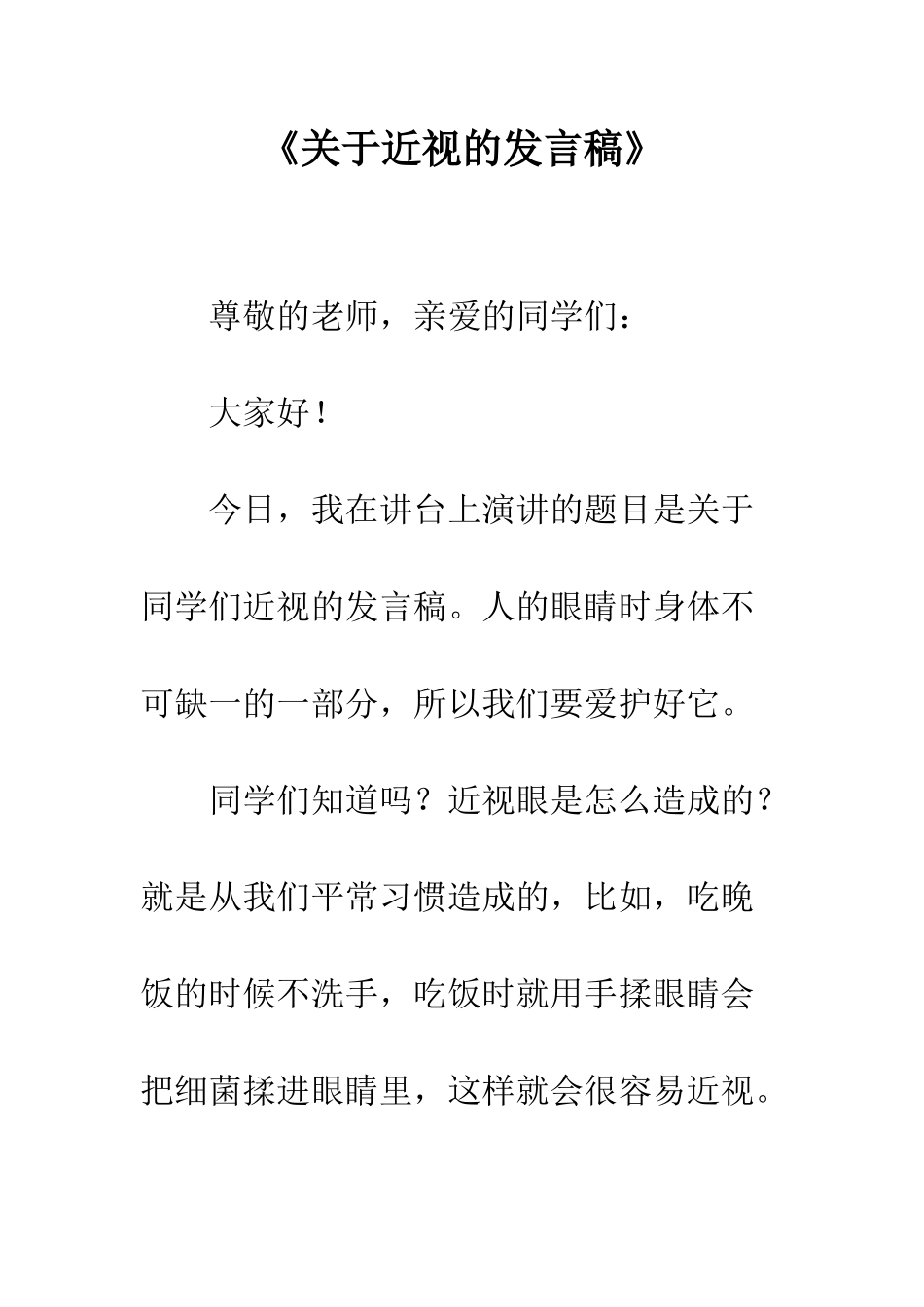 《关于近视的发言稿》

尊敬的老师，亲爱的同学们：

大家好！

今日，我在讲台上演讲的题目是关于同学们近视的发言稿。人的眼睛时身体不可缺一的一部分，所以我们要爱护好它。

同学们知道吗？近视眼是怎么造成的？就是从我们平常习惯造成的，比如，吃晚饭的时候不洗手，吃饭时就用手揉眼睛会把细菌揉进眼睛里，这样就会很容易近视。